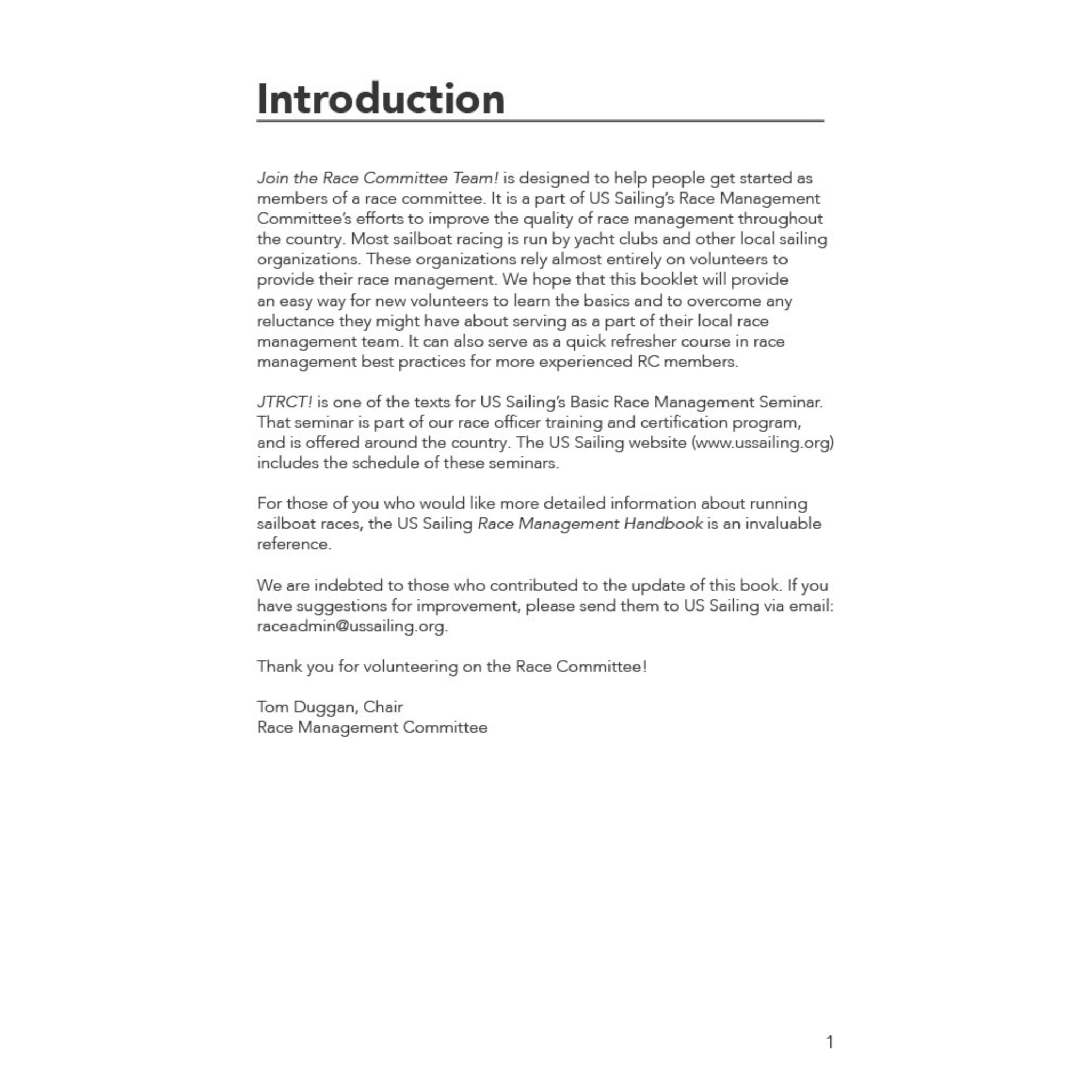 Introduction

Join the Race Committee Team! is designed to help people get started as members of a race committee. It is a part of US Sailing's Race Management Committee's efforts to improve the quality of race management throughout the country. Most sailboat racing is run by yacht clubs and other local sailing organizations. These organizations rely almost entirely on volunteers to provide their race management. We hope that this booklet will provide an easy way for new volunteers to learn the basics and to overcome any reluctance they might have about serving as a part of their local race management team. It can also serve as a quick refresher course in race management best practices for more experienced RC members.

JTRCT! is one of the texts for US Sailing's Basic Race Management Seminar. That seminar is part of our race officer training and certification program, and is offered around the country. The US Sailing website (www.ussailing.org) includes the schedule of these seminars.

For those of you who would like more detailed information about running sailboat races, the US Sailing Race Management Handbook is an invaluable reference.

We are indebted to those who contributed to the update of this book. If you have suggestions for improvement, please send them to US Sailing via email: raceadmin@ussailing.org.

Thank you for volunteering on the Race Committee!

Tom Duggan, Chair
Race Management Committee

1